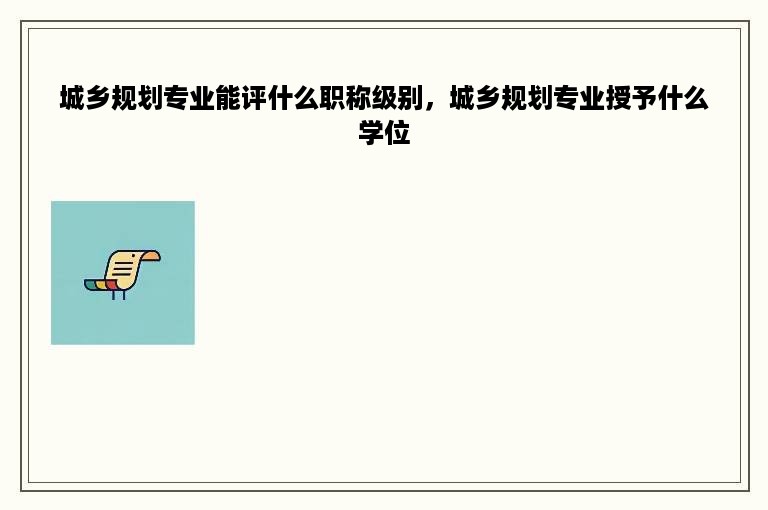 城乡规划专业能评什么职称级别，城乡规划专业授予什么学位